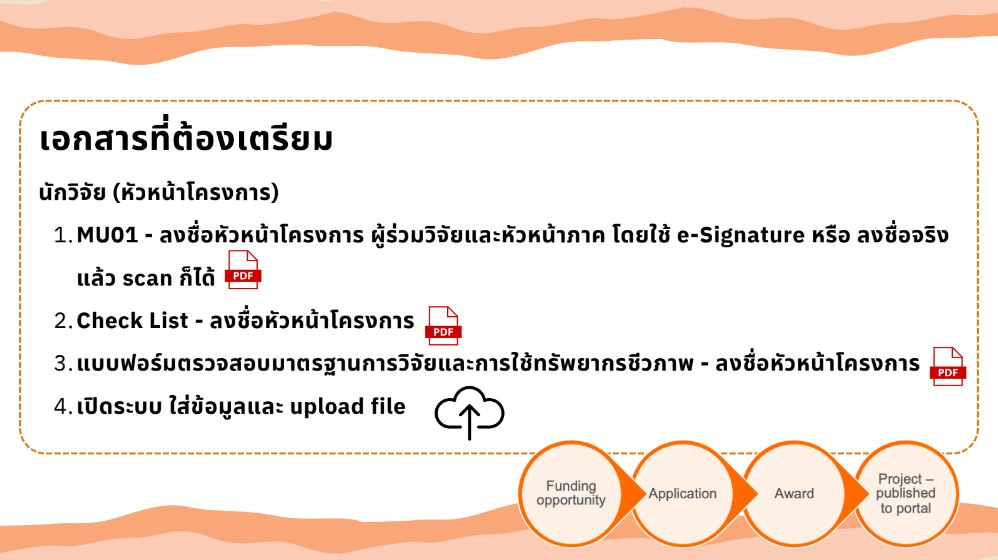 เอกสารที่ต้องเตรียม

นักวิจัย (หัวหน้าโครงการ)

1. MU01 - ลงชื่อหัวหน้าโครงการ ผู้ร่วมวิจัยและหัวหน้าภาค โดยใช้ e-Signature หรือ ลงชื่อจริงแล้ว scan ก็ได้ PDF

2. Check List - ลงชื่อหัวหน้าโครงการ PDF

3. แบบฟอร์มตรวจสอบมาตรฐานการวิจัยและการใช้ทรัพยากรชีวภาพ - ลงชื่อหัวหน้าโครงการ PDF

4. เปิดระบบ ใส่ข้อมูลและ upload file

Funding opportunity

Application

Award

Project – published to portal